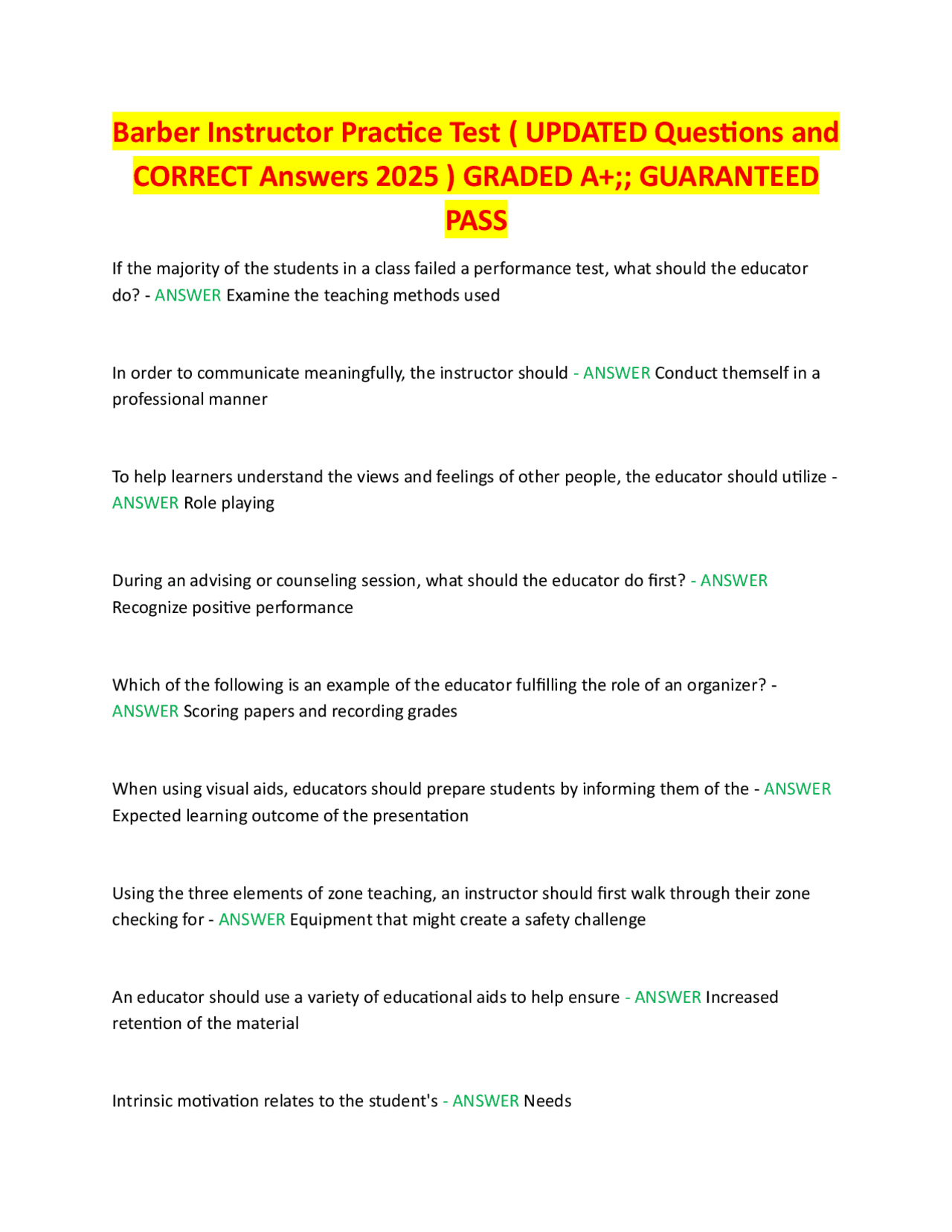 Barber Instructor Practice Test ( UPDATED Questions and CORRECT Answers 2025 ) GRADED A+;; GUARANTEED PASS

If the majority of the students in a class failed a performance test, what should the educator do? - ANSWER Examine the teaching methods used

In order to communicate meaningfully, the instructor should - ANSWER Conduct themself in a professional manner

To help learners understand the views and feelings of other people, the educator should utilize - ANSWER Role playing

During an advising or counseling session, what should the educator do first? - ANSWER Recognize positive performance

Which of the following is an example of the educator fulfilling the role of an organizer? - ANSWER Scoring papers and recording grades

When using visual aids, educators should prepare students by informing them of the - ANSWER Expected learning outcome of the presentation

Using the three elements of zone teaching, an instructor should first walk through their zone checking for - ANSWER Equipment that might create a safety challenge

An educator should use a variety of educational aids to help ensure - ANSWER Increased retention of the material

Intrinsic motivation relates to the student's - ANSWER Needs